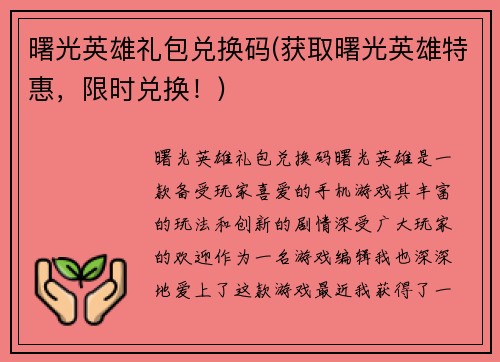 曙光英雄礼包兑换码(获取曙光英雄特惠，限时兑换！)

曙光英雄礼包兑换码曙光英雄是一款备受玩家喜爱的手机游戏其丰富的玩法和创新的剧情深受广大玩家的欢迎作为一名游戏编辑我也深深地爱上了这款游戏最近我获得了一